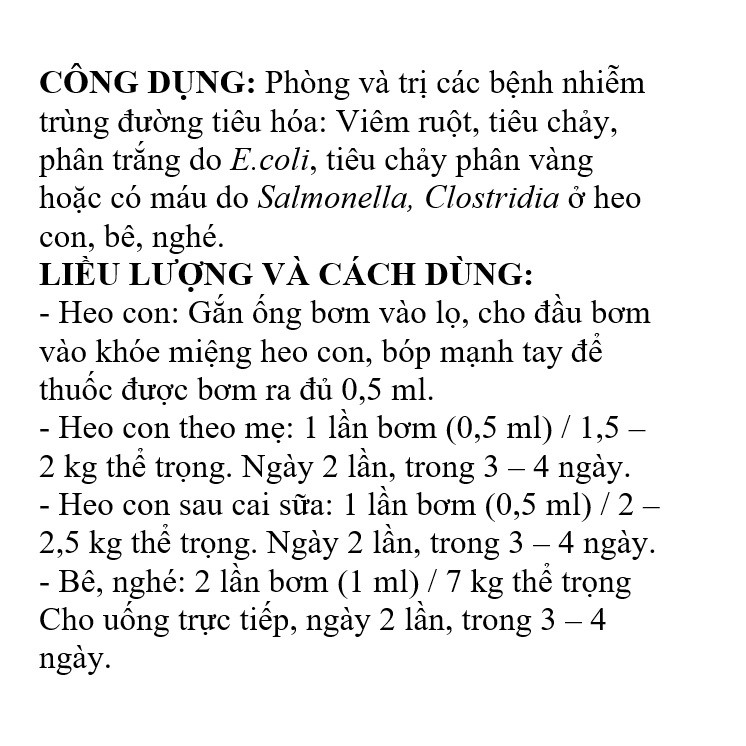 CÔNG DỤNG: Phòng và trị các bệnh nhiễm trùng đường tiêu hóa: Viêm ruột, tiêu chảy, phân trắng do E.coli, tiêu chảy phân vàng hoặc có máu do Salmonella, Clostridia ở heo con, bê, nghé.
LIỀU LƯỢNG VÀ CÁCH DÙNG:
- Heo con: Gắn ống bơm vào lọ, cho đầu bơm vào khóe miệng heo con, bóp mạnh tay để thuốc được bơm ra đủ 0,5 ml.
- Heo con theo mẹ: 1 lần bơm (0,5 ml) / 1,5 – 2 kg thể trọng. Ngày 2 lần, trong 3 – 4 ngày.
- Heo con sau cai sữa: 1 lần bơm (0,5 ml) / 2 – 2,5 kg thể trọng. Ngày 2 lần, trong 3 – 4 ngày.
- Bê, nghé: 2 lần bơm (1 ml) / 7 kg thể trọng
Cho uống trực tiếp, ngày 2 lần, trong 3 – 4 ngày.